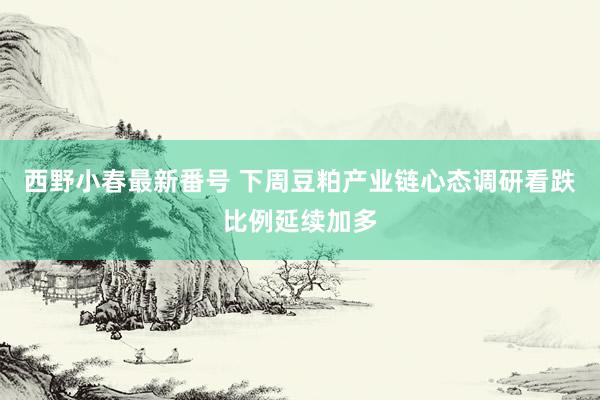 西野小春最新番号 下周豆粕产业链心态调研看跌比例延续加多